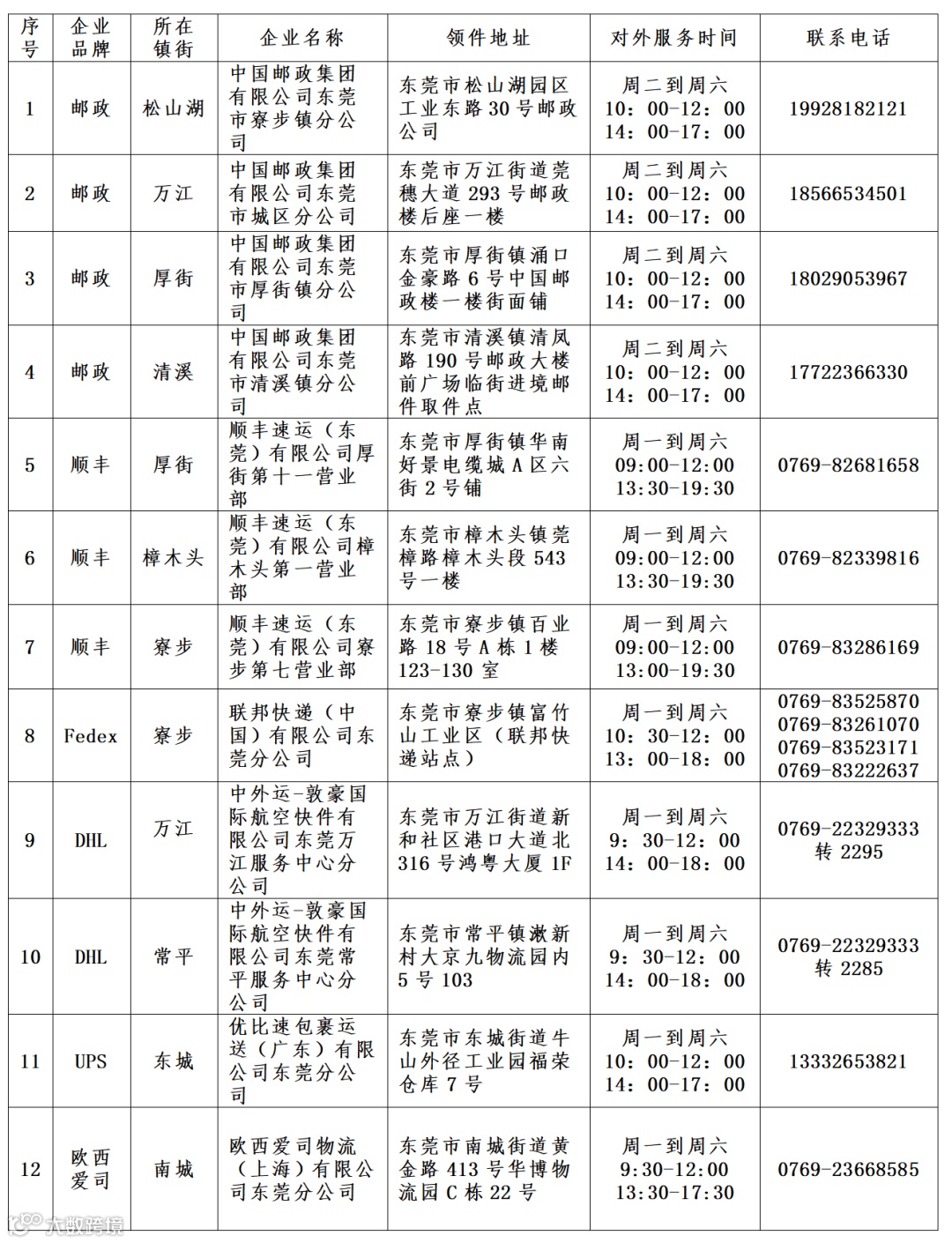 | 序号 | 企业品牌 | 所在镇街 | 企业名称 | 领件地址 | 对外服务时间 | 联系电话 |
|---|---|---|---|---|---|---|
| 1 | 邮政 | 松山湖 | 中国邮政集团有限公司东莞市寮步镇分公司 | 东莞市松山湖园区工业东路30号邮政公司 | 周二到周六 10：00-12：00 14：00-17：00 | 19928182121 |
| 2 | 邮政 | 万江 | 中国邮政集团有限公司东莞市城区分公司 | 东莞市万江街道莞穗大道293号邮政楼后座一楼 | 周二到周六 10：00-12：00 14：00-17：00 | 18566534501 |
| 3 | 邮政 | 厚街 | 中国邮政集团有限公司东莞市厚街镇分公司 | 东莞市厚街镇涌口金豪路6号中国邮政楼一楼街面铺 | 周二到周六 10：00-12：00 14：00-17：00 | 18029053967 |
| 4 | 邮政 | 清溪 | 中国邮政集团有限公司东莞市清溪镇分公司 | 东莞市清溪镇清凤路190号邮政大楼前广场临街进境邮件取件点 | 周二到周六 10：00-12：00 14：00-17：00 | 17722366330 |
| 5 | 顺丰 | 厚街 | 顺丰速运（东莞）有限公司厚街第十一营业部 | 东莞市厚街镇华南好景电缆城A区六街2号铺 | 周一到周六 09:00-12:00 13:30-19:30 | 0769-82681658 |
| 6 | 顺丰 | 樟木头 | 顺丰速运（东莞）有限公司樟木头第一营业部 | 东莞市樟木头镇莞樟路樟木头段543号一楼 | 周一到周六 09:00-12:00 13:30-19:30 | 0769-82339816 |
| 7 | 顺丰 | 寮步 | 顺丰速运（东莞）有限公司寮步第七营业部 | 东莞市寮步镇百业路18号A栋1楼123-130室 | 周一到周六 09:00-12:00 13:00-19:30 | 0769-83286169 |
| 8 | Fedex | 寮步 | 联邦快递（中国）有限公司东莞分公司 | 东莞市寮步镇富竹山工业区（联邦快递站点） | 周一到周六 10：30-12：00 13：00-18：00 | 0769-83525870 0769-83261070 0769-83523171 0769-83222637 |
| 9 | DHL | 万江 | 中外运-敦豪国际航空快件有限公司东莞万江服务中心分公司 | 东莞市万江街道新和社区港口大道北316号鸿粤大厦1F | 周一到周六 9：30-12：00 14：00-18：00 | 0769-22329333 转2295 |
| 10 | DHL | 常平 | 中外运-敦豪国际航空快件有限公司东莞常平服务中心分公司 | 东莞市常平镇漱新村大京九物流园内5号103 | 周一到周六 9：30-12：00 14：00-18：00 | 0769-22329333 转2285 |
| 11 | UPS | 东城 | 优比速包裹运送（广东）有限公司东莞分公司 | 东莞市东城街道牛山外径工业园福荣仓库7号 | 周一到周六 10：00-12：00 14：00-17：00 | 13332653821 |
| 12 | 欧西爱司 | 南城 | 欧西爱司物流（上海）有限公司东莞分公司 | 东莞市南城街道黄金路413号华博物流园C栋22号 | 周一到周六 9:30-12:00 13:30-17:30 | 0769-23668585 |

大数跨境